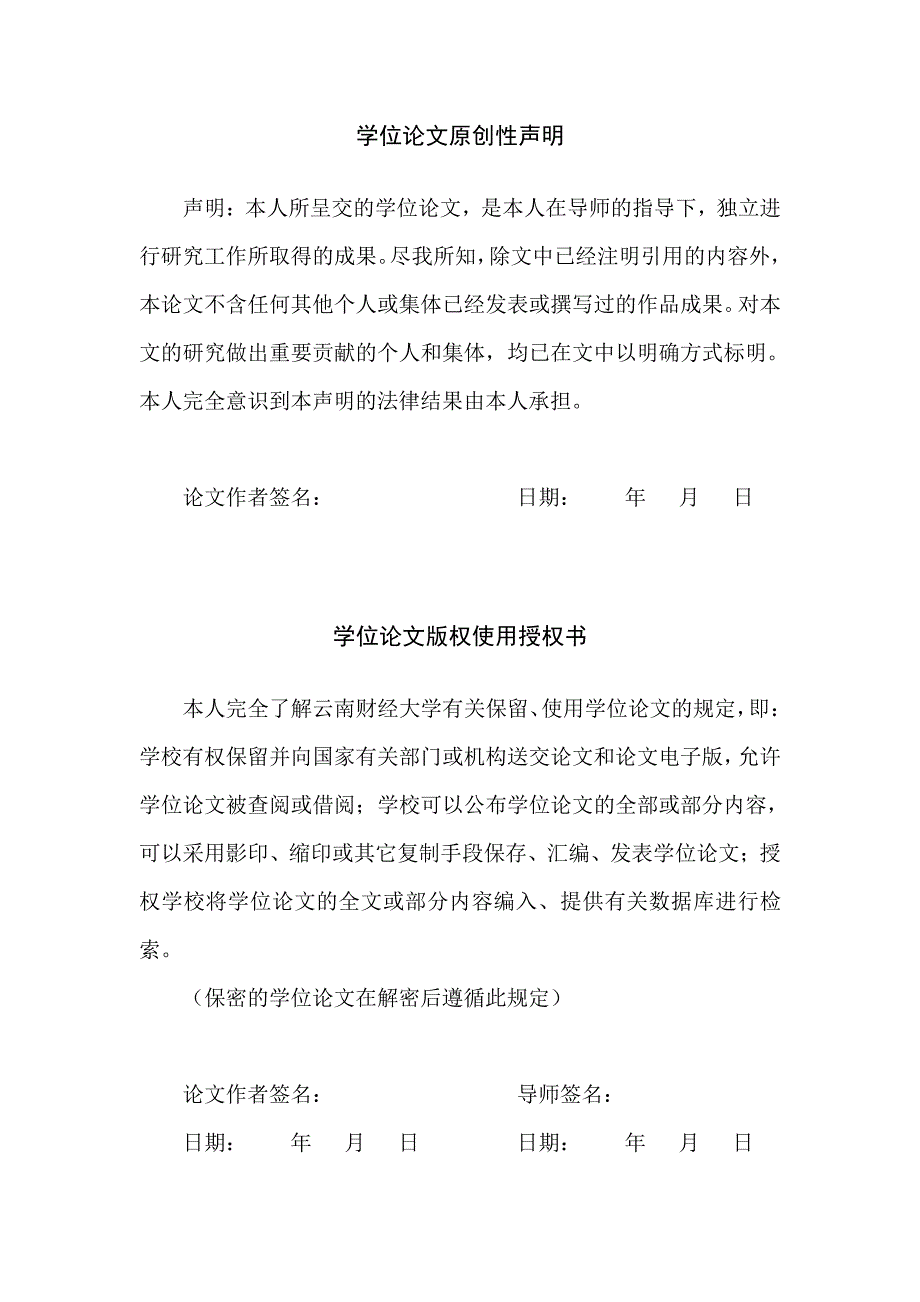 学位论文原创性声明

声明：本人所呈交的学位论文，是本人在导师的指导下，独立进行研究工作所取得的成果。尽我所知，除文中已经注明引用的内容外，本论文不含任何其他个人或集体已经发表或撰写过的作品成果。对本文的研究做出重要贡献的个人和集体，均已在文中以明确方式标明。本人完全意识到本声明的法律结果由本人承担。

论文作者签名： 日期： 年 月 日

学位论文版权使用授权书

本人完全了解云南财经大学有关保留、使用学位论文的规定，即：学校有权保留并向国家有关部门或机构送交论文和论文电子版，允许学位论文被查阅或借阅；学校可以公布学位论文的全部或部分内容，可以采用影印、缩印或其它复制手段保存、汇编、发表学位论文；授权学校将学位论文的全文或部分内容编入、提供有关数据库进行检索。

（保密的学位论文在解密后遵循此规定）

论文作者签名： 导师签名：

日期： 年 月 日 日期： 年 月 日